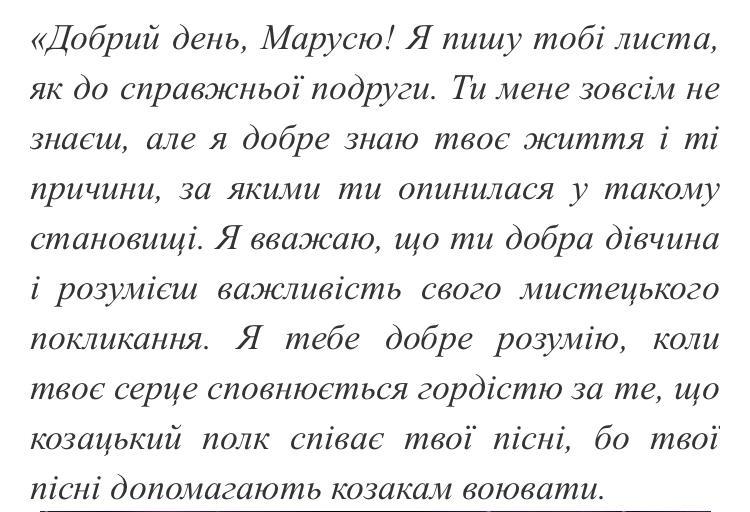 «Добрий день, Марусю! Я пишу тобі листа, як до справжньої подруги. Ти мене зовсім не знаєш, але я добре знаю твоє життя і ті причини, за якими ти опинилася у такому становищі. Я вважаю, що ти добра дівчина і розумієш важливість свого мистецького покликання. Я тебе добре розумію, коли твоє серце сповнюється гордістю за те, що козацький полк співає твої пісні, бо твої пісні допомагають козакам воювати.